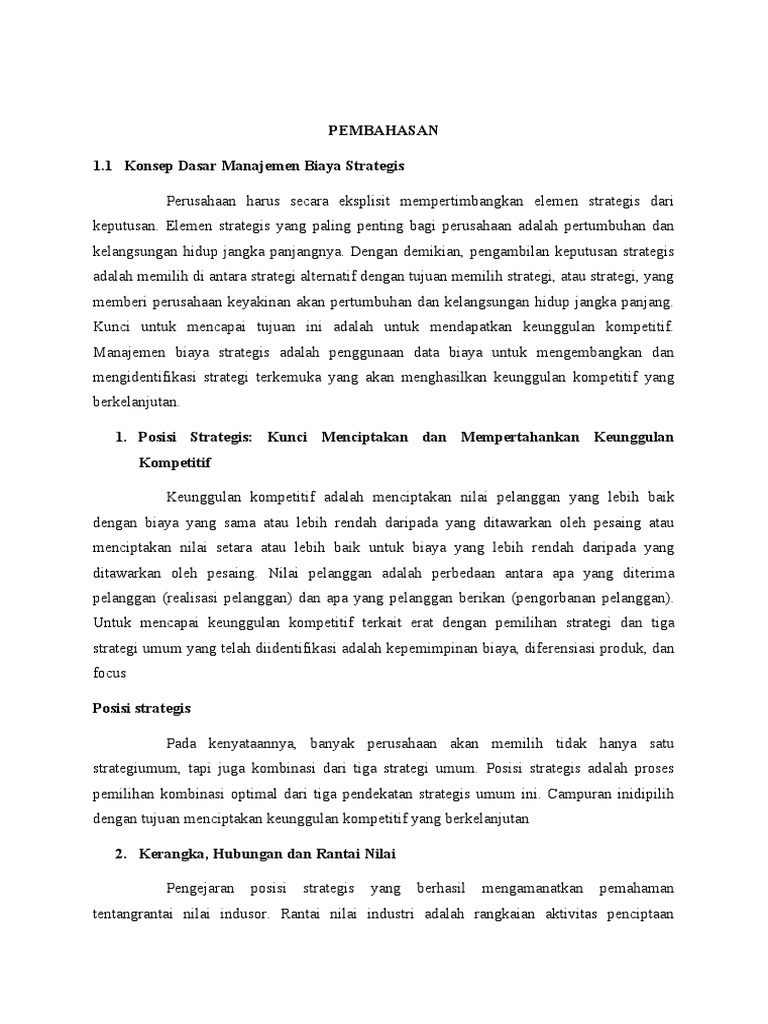 PEMBAHASAN

1.1 Konsep Dasar Manajemen Biaya Strategis

Perusahaan harus secara eksplisit mempertimbangkan elemen strategis dari keputusan. Elemen strategis yang paling penting bagi perusahaan adalah pertumbuhan dan kelangsungan hidup jangka panjangnya. Dengan demikian, pengambilan keputusan strategis adalah memilih di antara strategi alternatif dengan tujuan memilih strategi, atau strategi, yang memberi perusahaan keyakinan akan pertumbuhan dan kelangsungan hidup jangka panjang. Kunci untuk mencapai tujuan ini adalah untuk mendapatkan keunggulan kompetitif. Manajemen biaya strategis adalah penggunaan data biaya untuk mengembangkan dan mengidentifikasi strategi terkemuka yang akan menghasilkan keunggulan kompetitif yang berkelanjutan.

1. Posisi Strategis: Kunci Menciptakan dan Mempertahankan Keunggulan Kompetitif

Keunggulan kompetitif adalah menciptakan nilai pelanggan yang lebih baik dengan biaya yang sama atau lebih rendah daripada yang ditawarkan oleh pesaing atau menciptakan nilai setara atau lebih baik untuk biaya yang lebih rendah daripada yang ditawarkan oleh pesaing. Nilai pelanggan adalah perbedaan antara apa yang diterima pelanggan (realisasi pelanggan) dan apa yang pelanggan berikan (pengorbanan pelanggan). Untuk mencapai keunggulan kompetitif terkait erat dengan pemilihan strategi dan tiga strategi umum yang telah diidentifikasi adalah kepemimpinan biaya, diferensiasi produk, dan focus

Posisi strategis

Pada kenyataannya, banyak perusahaan akan memilih tidak hanya satu strategiumum, tapi juga kombinasi dari tiga strategi umum. Posisi strategis adalah proses pemilihan kombinasi optimal dari tiga pendekatan strategis umum ini. Campuran inidipilih dengan tujuan menciptakan keunggulan kompetitif yang berkelanjutan

2. Kerangka, Hubungan dan Rantai Nilai

Pengejaran posisi strategis yang berhasil mengamanatkan pemahaman tentangrantai nilai indusor. Rantai nilai industri adalah rangkaian aktivitas penciptaan